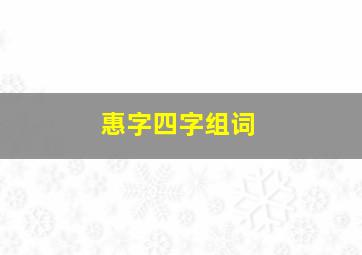 惠字四字组词